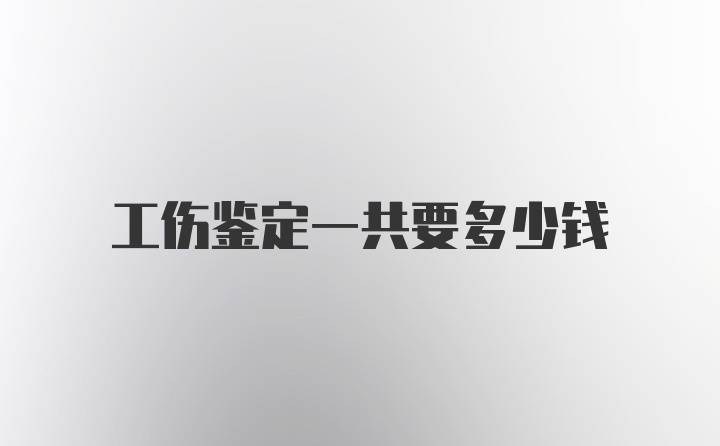 工伤鉴定一共要多少钱